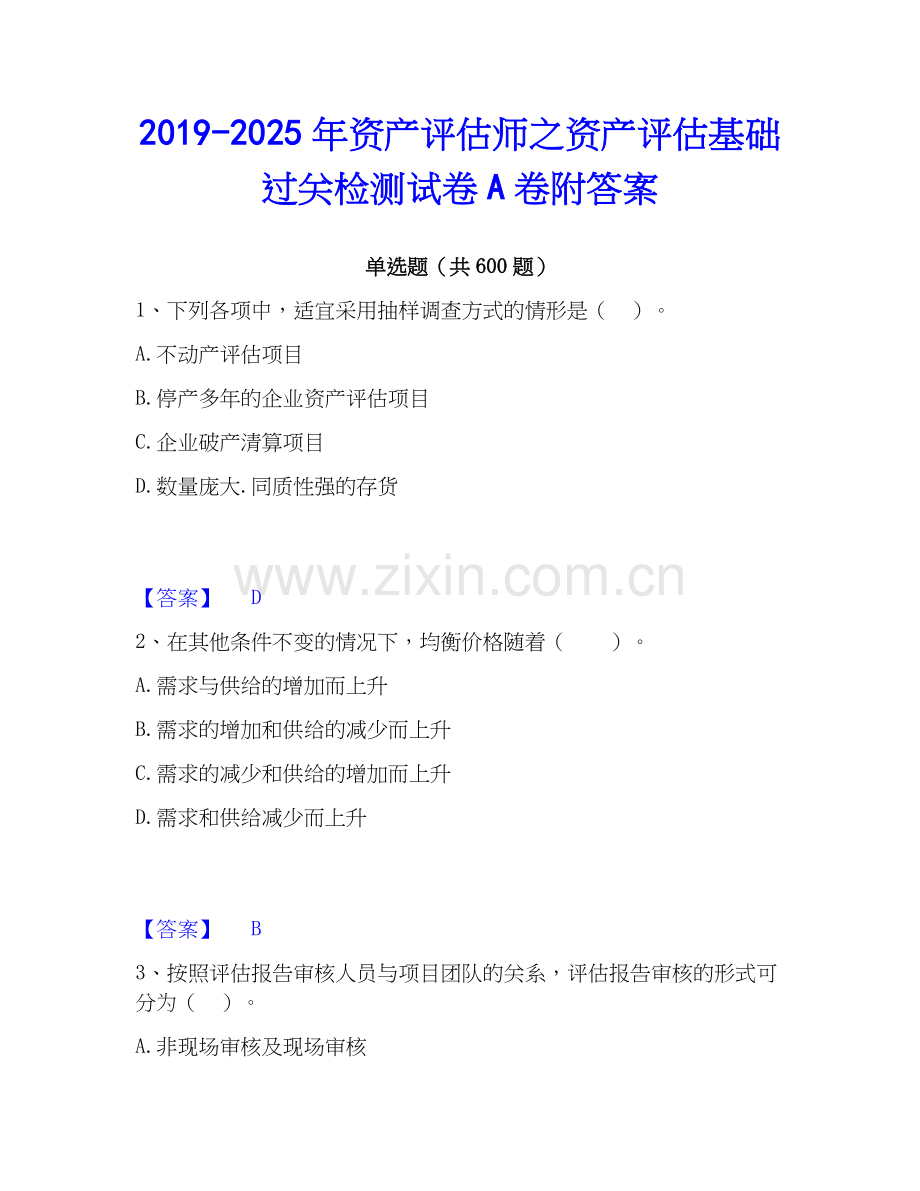 2019-2025年资产评估师之资产评估基础过关检测试卷A卷附答案

单选题（共600题）

1、下列各项中，适宜采用抽样调查方式的情形是（　）。

A.不动产评估项目

B.停产多年的企业资产评估项目

C.企业破产清算项目

D.数量庞大.同质性强的存货

【答案】 D

2、在其他条件不变的情况下，均衡价格随着（　）。

A.需求与供给的增加而上升

B.需求的增加和供给的减少而上升

C.需求的减少和供给的增加而上升

D.需求和供给减少而上升

【答案】 B

3、按照评估报告审核人员与项目团队的关系，评估报告审核的形式可分为（　）。

A.非现场审核及现场审核

www.zixin.com.cn